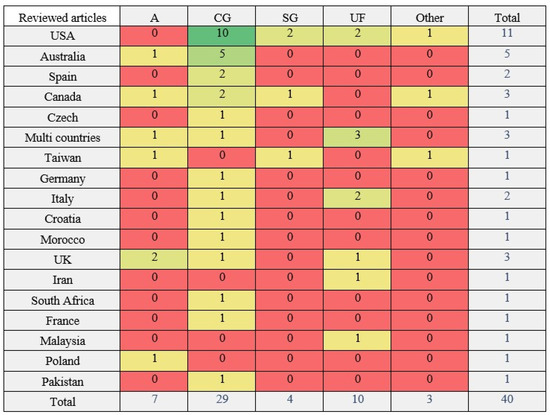 | Reviewed articles | A | CG | SG | UF | Other | Total |
|---|---|---|---|---|---|---|
| USA | 0 | 10 | 2 | 2 | 1 | 11 |
| Australia | 1 | 5 | 0 | 0 | 0 | 5 |
| Spain | 0 | 2 | 0 | 0 | 0 | 2 |
| Canada | 1 | 2 | 1 | 0 | 1 | 3 |
| Czech | 0 | 1 | 0 | 0 | 0 | 1 |
| Multi countries | 1 | 1 | 0 | 3 | 0 | 3 |
| Taiwan | 1 | 0 | 1 | 0 | 1 | 1 |
| Germany | 0 | 1 | 0 | 0 | 0 | 1 |
| Italy | 0 | 1 | 0 | 2 | 0 | 2 |
| Croatia | 0 | 1 | 0 | 0 | 0 | 1 |
| Morocco | 0 | 1 | 0 | 0 | 0 | 1 |
| UK | 2 | 1 | 0 | 1 | 0 | 3 |
| Iran | 0 | 0 | 0 | 1 | 0 | 1 |
| South Africa | 0 | 1 | 0 | 0 | 0 | 1 |
| France | 0 | 1 | 0 | 0 | 0 | 1 |
| Malaysia | 0 | 0 | 0 | 1 | 0 | 1 |
| Poland | 1 | 0 | 0 | 0 | 0 | 1 |
| Pakistan | 0 | 1 | 0 | 0 | 0 | 1 |
| Total | 7 | 29 | 4 | 10 | 3 | 40 |